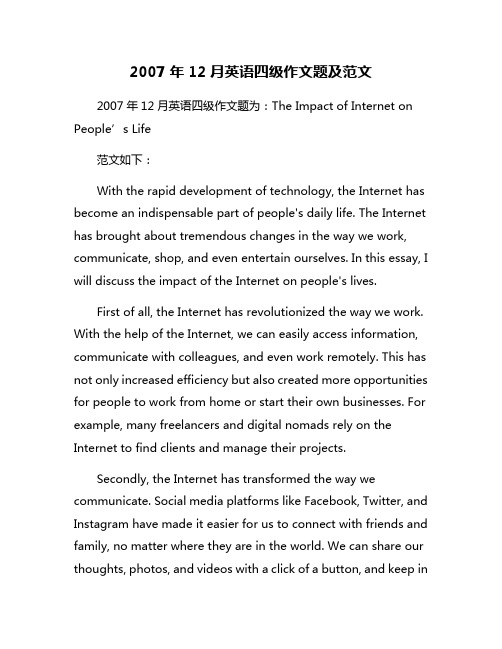 2007 年 12 月英语四级作文题及范文

2007 年 12 月英语四级作文题为：The Impact of Internet on People’s Life

范文如下：

With the rapid development of technology, the Internet has become an indispensable part of people's daily life. The Internet has brought about tremendous changes in the way we work, communicate, shop, and even entertain ourselves. In this essay, I will discuss the impact of the Internet on people's lives.

First of all, the Internet has revolutionized the way we work. With the help of the Internet, we can easily access information, communicate with colleagues, and even work remotely. This has not only increased efficiency but also created more opportunities for people to work from home or start their own businesses. For example, many freelancers and digital nomads rely on the Internet to find clients and manage their projects.

Secondly, the Internet has transformed the way we communicate. Social media platforms like Facebook, Twitter, and Instagram have made it easier for us to connect with friends and family, no matter where they are in the world. We can share our thoughts, photos, and videos with a click of a button, and keep in